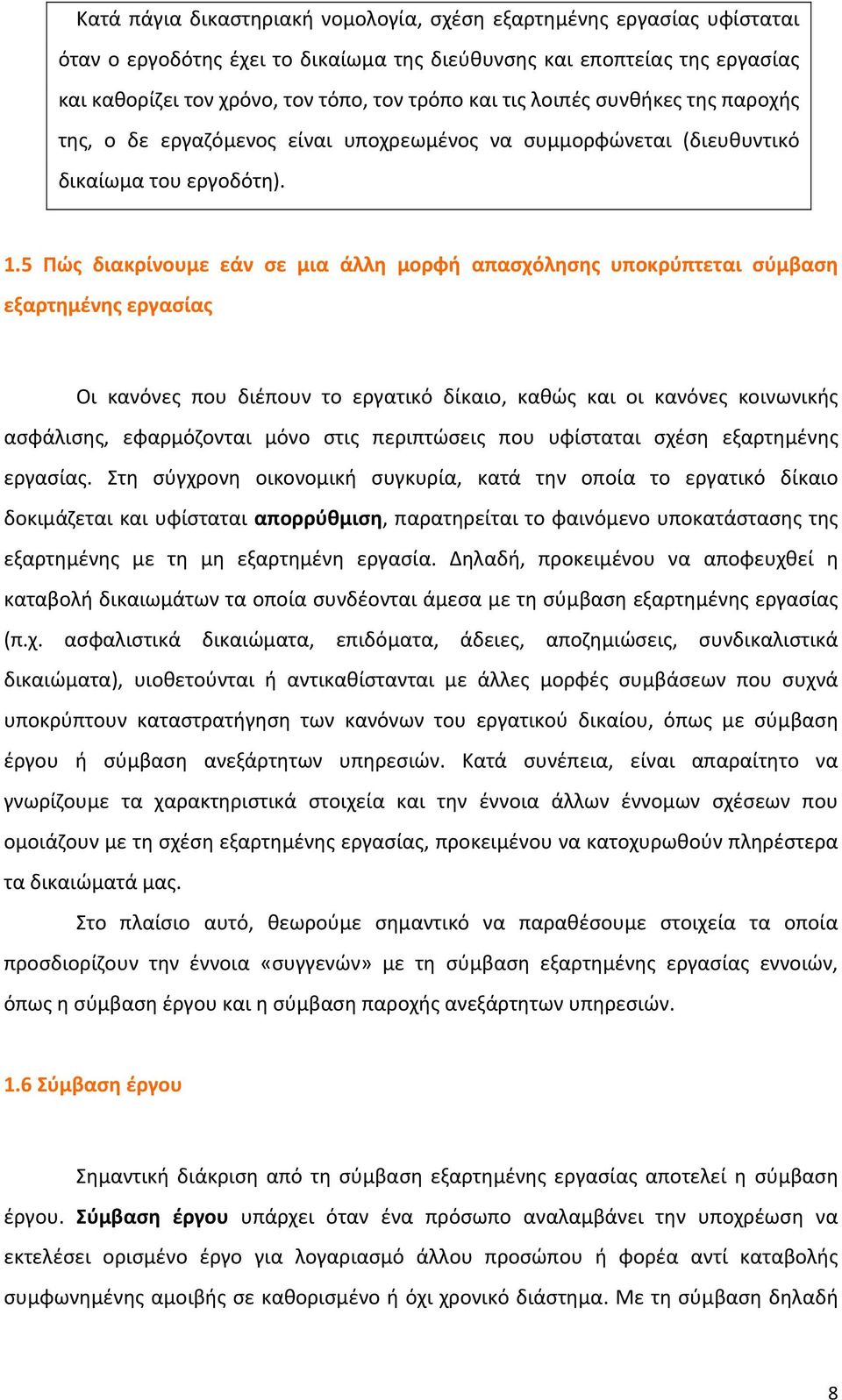 Κατά πάγια δικαστηριακή νομολογία, σχέση εξαρτημένης εργασίας υφίσταται όταν ο εργοδότης έχει το δικαίωμα της διεύθυνσης και εποπτείας της εργασίας και καθορίζει τον χρόνο, τον τόπο, τον τρόπο και τις λοιπές συνθήκες της παροχής της, ο δε εργαζόμενος είναι υποχρεωμένος να συμμορφώνεται (διευθυντικό δικαίωμα του εργοδότη).

1.5 Πώς διακρίνουμε εάν σε μια άλλη μορφή απασχόλησης υποκρύπτεται σύμβαση εξαρτημένης εργασίας

Οι κανόνες που διέπουν το εργατικό δίκαιο, καθώς και οι κανόνες κοινωνικής ασφάλισης, εφαρμόζονται μόνο στις περιπτώσεις που υφίσταται σχέση εξαρτημένης εργασίας. Στη σύγχρονη οικονομική συγκυρία, κατά την οποία το εργατικό δίκαιο δοκιμάζεται και υφίσταται απορρύθμιση, παρατηρείται το φαινόμενο υποκατάστασης της εξαρτημένης με τη μη εξαρτημένη εργασία. Δηλαδή, προκειμένου να αποφευχθεί η καταβολή δικαιωμάτων τα οποία συνδέονται άμεσα με τη σύμβαση εξαρτημένης εργασίας (π.χ. ασφαλιστικά δικαιώματα, επιδόματα, άδειες, αποζημιώσεις, συνδικαλιστικά δικαιώματα), υιοθετούνται ή αντικαθίστανται με άλλες μορφές συμβάσεων που συχνά υποκρύπτουν καταστρατήγηση των κανόνων του εργατικού δικαίου, όπως με σύμβαση έργου ή σύμβαση ανεξάρτητων υπηρεσιών. Κατά συνέπεια, είναι απαραίτητο να γνωρίζουμε τα χαρακτηριστικά στοιχεία και την έννοια άλλων έννομων σχέσεων που ομοιάζουν με τη σχέση εξαρτημένης εργασίας, προκειμένου να κατοχυρωθούν πληρέστερα τα δικαιώματά μας.

Στο πλαίσιο αυτό, θεωρούμε σημαντικό να παραθέσουμε στοιχεία τα οποία προσδιορίζουν την έννοια «συγγενών» με τη σύμβαση εξαρτημένης εργασίας εννοιών, όπως η σύμβαση έργου και η σύμβαση παροχής ανεξάρτητων υπηρεσιών.

1.6 Σύμβαση έργου

Σημαντική διάκριση από τη σύμβαση εξαρτημένης εργασίας αποτελεί η σύμβαση έργου. Σύμβαση έργου υπάρχει όταν ένα πρόσωπο αναλαμβάνει την υποχρέωση να εκτελέσει ορισμένο έργο για λογαριασμό άλλου προσώπου ή φορέα αντί καταβολής συμφωνημένης αμοιβής σε καθορισμένο ή όχι χρονικό διάστημα. Με τη σύμβαση δηλαδή

8